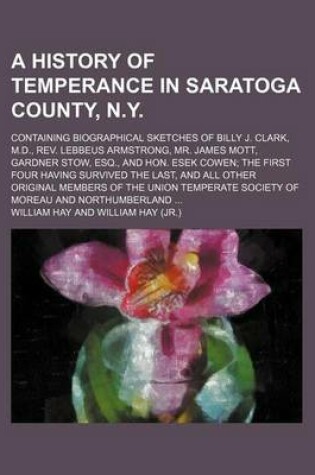 A HISTORY OF TEMPERANCE IN SARATOGA COUNTY, N.Y.

CONTAINING BIOGRAPHICAL SKETCHES OF BILLY J. CLARK, M.D., REV. LEBBEUS ARMSTRONG, MR. JAMES MOTT, GARDNER STOW, ESQ., AND HON. ESEK COWEN; THE FIRST FOUR HAVING SURVIVED THE LAST, AND ALL OTHER ORIGINAL MEMBERS OF THE UNION TEMPERATE SOCIETY OF MOREAU AND NORTHUMBERLAND ...

WILLIAM HAY AND WILLIAM HAY (JR.)